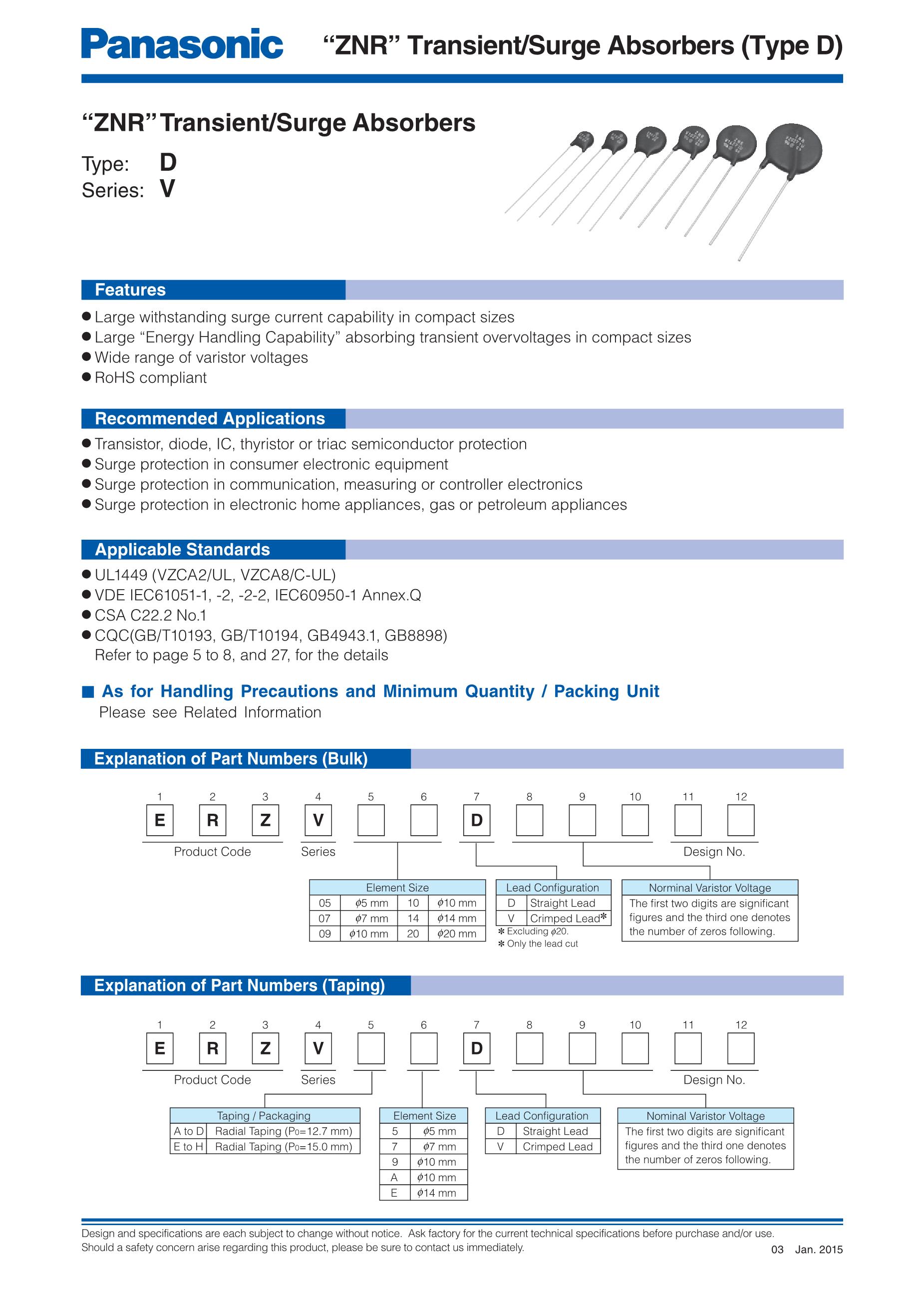 Panasonic “ZNR” Transient/Surge Absorbers (Type D)

“ZNR” Transient/Surge Absorbers

Type: D
Series: V

Features
● Large withstanding surge current capability in compact sizes
● Large “Energy Handling Capability” absorbing transient overvoltages in compact sizes
● Wide range of varistor voltages
● RoHS compliant

Recommended Applications
● Transistor, diode, IC, thyristor or triac semiconductor protection
● Surge protection in consumer electronic equipment
● Surge protection in communication, measuring or controller electronics
● Surge protection in electronic home appliances, gas or petroleum appliances

Applicable Standards
● UL1449 (VZCA2/UL, VZCA8/C-UL)
● VDE IEC61051-1, -2, -2-2, IEC60950-1 Annex.Q
● CSA C22.2 No.1
● CQC(GB/T10193, GB/T10194, GB4943.1, GB8898)
Refer to page 5 to 8, and 27, for the details

■ As for Handling Precautions and Minimum Quantity / Packing Unit
Please see Related Information

Explanation of Part Numbers (Bulk)

1 2 3 4 5 6 7 8 9 10 11 12
E R Z V D
Product Code Series Design No.

| Element Size | | | |
|---|---|---|---|
| 05 | $\phi$5 mm | 10 | $\phi$10 mm |
| 07 | $\phi$7 mm | 14 | $\phi$14 mm |
| 09 | $\phi$10 mm | 20 | $\phi$20 mm |

| Lead Configuration | |
|---|---|
| D | Straight Lead |
| V | Crimped Lead✻ |

✻ Excluding $\phi$20.
✻ Only the lead cut

Norminal Varistor Voltage
The first two digits are significant figures and the third one denotes the number of zeros following.

Explanation of Part Numbers (Taping)

1 2 3 4 5 6 7 8 9 10 11 12
E R Z V D
Product Code Series Design No.

| Taping / Packaging | |
|---|---|
| A to D | Radial Taping ($P_0$=12.7 mm) |
| E to H | Radial Taping ($P_0$=15.0 mm) |

| Element Size | |
|---|---|
| 5 | $\phi$5 mm |
| 7 | $\phi$7 mm |
| 9 | $\phi$10 mm |
| A | $\phi$10 mm |
| E | $\phi$14 mm |

| Lead Configuration | |
|---|---|
| D | Straight Lead |
| V | Crimped Lead |

Nominal Varistor Voltage
The first two digits are significant figures and the third one denotes the number of zeros following.

Design and specifications are each subject to change without notice. Ask factory for the current technical specifications before purchase and/or use.
Should a safety concern arise regarding this product, please be sure to contact us immediately.
03 Jan. 2015